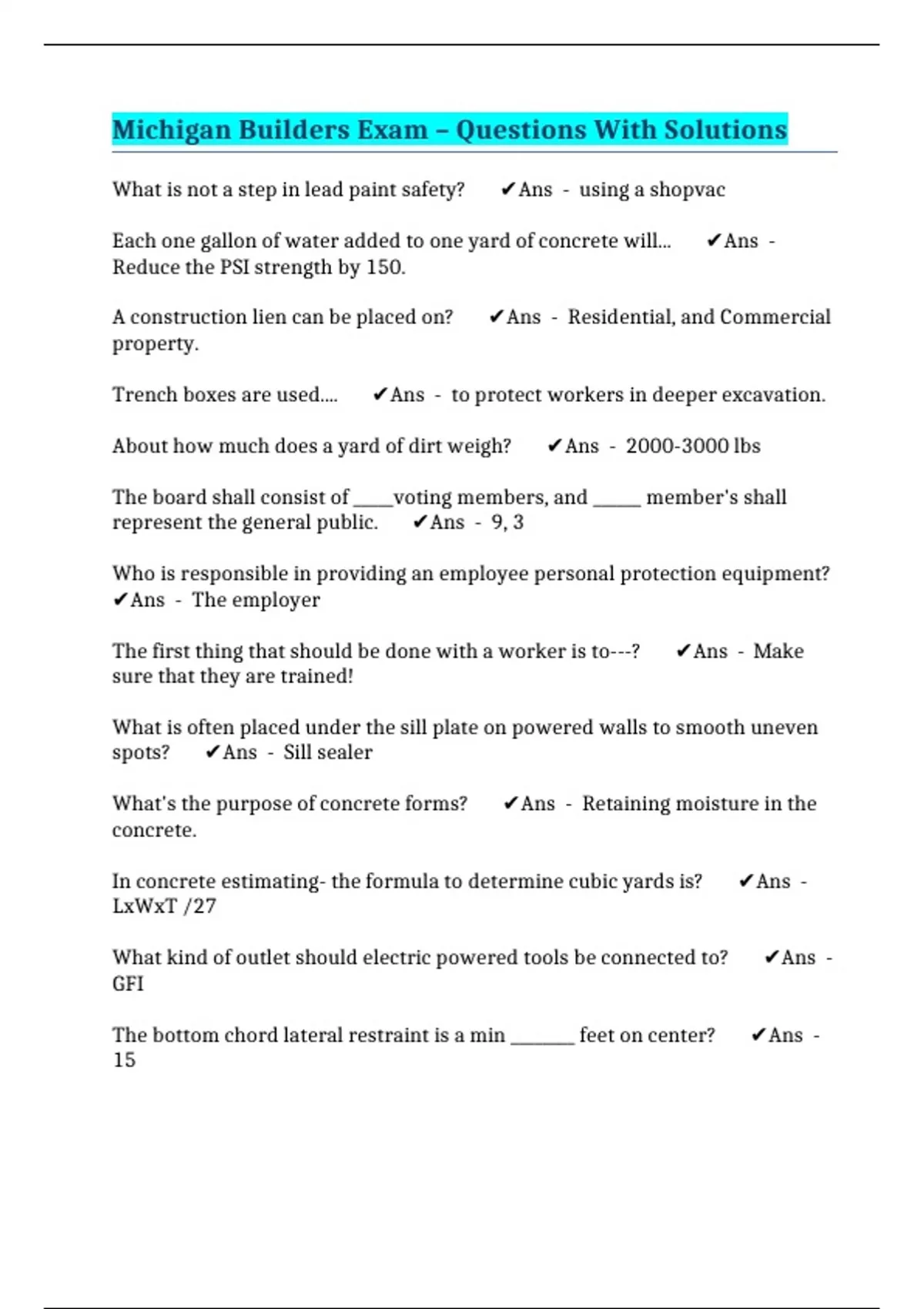 Michigan Builders Exam – Questions With Solutions

What is not a step in lead paint safety? ✔Ans - using a shopvac

Each one gallon of water added to one yard of concrete will... ✔Ans - Reduce the PSI strength by 150.

A construction lien can be placed on? ✔Ans - Residential, and Commercial property.

Trench boxes are used.... ✔Ans - to protect workers in deeper excavation.

About how much does a yard of dirt weigh? ✔Ans - 2000-3000 lbs

The board shall consist of ____voting members, and _____ member's shall represent the general public. ✔Ans - 9, 3

Who is responsible in providing an employee personal protection equipment? ✔Ans - The employer

The first thing that should be done with a worker is to---? ✔Ans - Make sure that they are trained!

What is often placed under the sill plate on powered walls to smooth uneven spots? ✔Ans - Sill sealer

What's the purpose of concrete forms? ✔Ans - Retaining moisture in the concrete.

In concrete estimating- the formula to determine cubic yards is? ✔Ans - LxWxT /27

What kind of outlet should electric powered tools be connected to? ✔Ans - GFI

The bottom chord lateral restraint is a min _______ feet on center? ✔Ans - 15